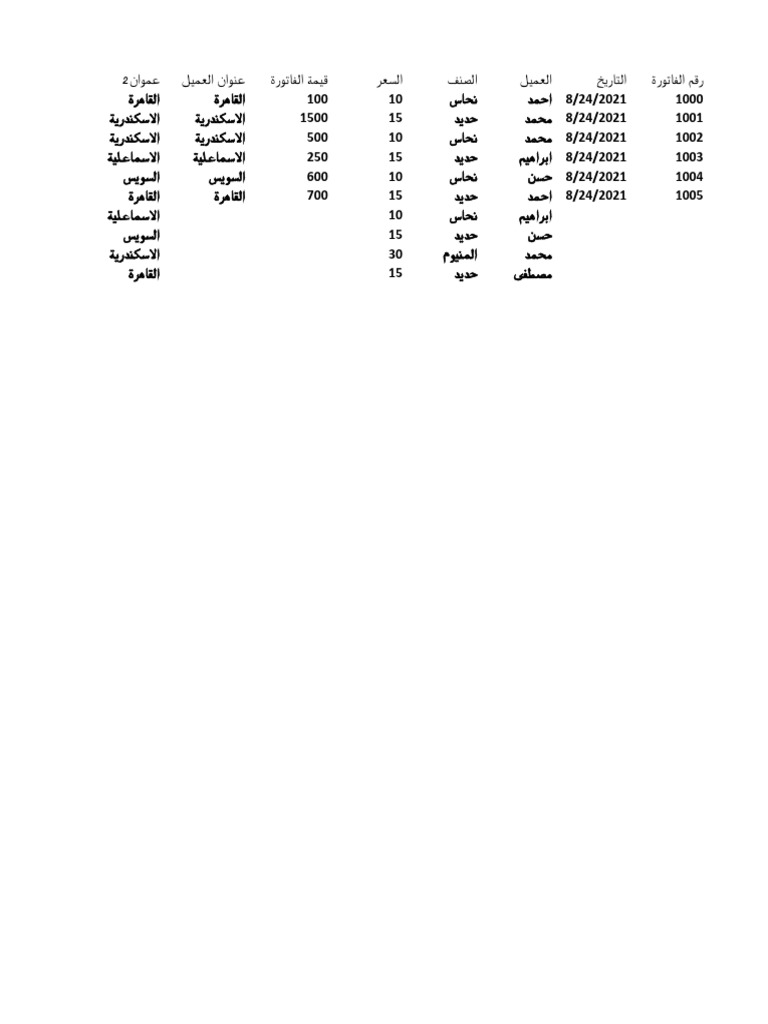 | رقم الفاتورة | التاريخ | العميل | الصنف | السعر | قيمة الفاتورة | عنوان العميل | عموان2 |
|---|---|---|---|---|---|---|---|
| 1000 | 8/24/2021 | احمد | نحاس | 10 | 100 | القاهرة | القاهرة |
| 1001 | 8/24/2021 | محمد | حديد | 15 | 1500 | الاسكندرية | الاسكندرية |
| 1002 | 8/24/2021 | محمد | نحاس | 10 | 500 | الاسكندرية | الاسكندرية |
| 1003 | 8/24/2021 | ابراهيم | حديد | 15 | 250 | الاسماعلية | الاسماعلية |
| 1004 | 8/24/2021 | حسن | نحاس | 10 | 600 | السويس | السويس |
| 1005 | 8/24/2021 | احمد | حديد | 15 | 700 | القاهرة | القاهرة |
| | | ابراهيم | نحاس | 10 | | | الاسماعلية |
| | | حسن | حديد | 15 | | | السويس |
| | | محمد | المنيوم | 30 | | | الاسكندرية |
| | | مصطفى | حديد | 15 | | | القاهرة |